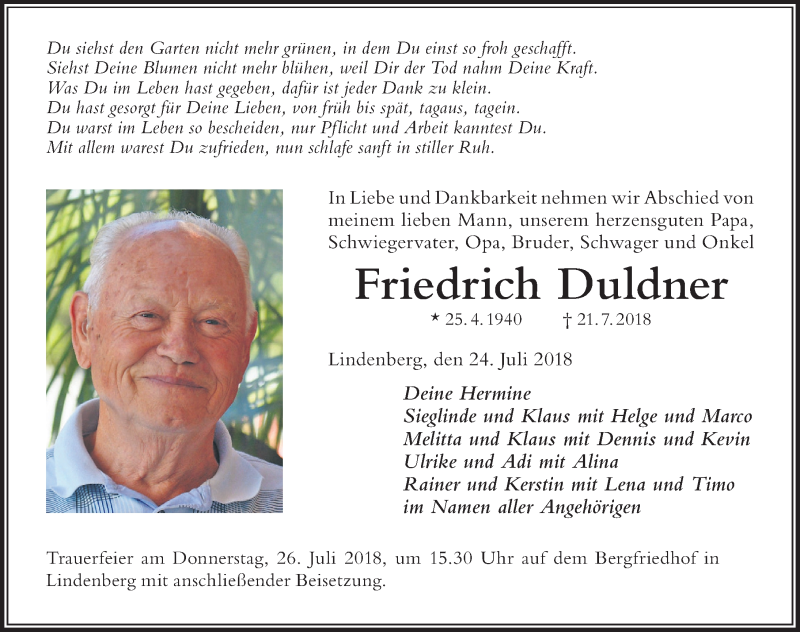 Du siehst den Garten nicht mehr grünen, in dem Du einst so froh geschafft.
Siehst Deine Blumen nicht mehr blühen, weil Dir der Tod nahm Deine Kraft.
Was Du im Leben hast gegeben, dafür ist jeder Dank zu klein.
Du hast gesorgt für Deine Lieben, von früh bis spät, tagaus, tagein.
Du warst im Leben so bescheiden, nur Pflicht und Arbeit kanntest Du.
Mit allem warest Du zufrieden, nun schlafe sanft in stiller Ruh.

In Liebe und Dankbarkeit nehmen wir Abschied von meinem lieben Mann, unserem herzensguten Papa, Schwiegervater, Opa, Bruder, Schwager und Onkel

Friedrich Duldner

* 25. 4. 1940 † 21. 7. 2018

Lindenberg, den 24. Juli 2018

Deine Hermine
Sieglinde und Klaus mit Helge und Marco
Melitta und Klaus mit Dennis und Kevin
Ulrike und Adi mit Alina
Rainer und Kerstin mit Lena und Timo
im Namen aller Angehörigen

Trauerfeier am Donnerstag, 26. Juli 2018, um 15.30 Uhr auf dem Bergfriedhof in Lindenberg mit anschließender Beisetzung.